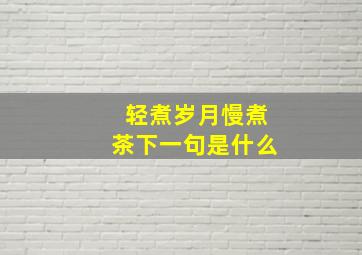 轻煮岁月慢煮茶下一句是什么